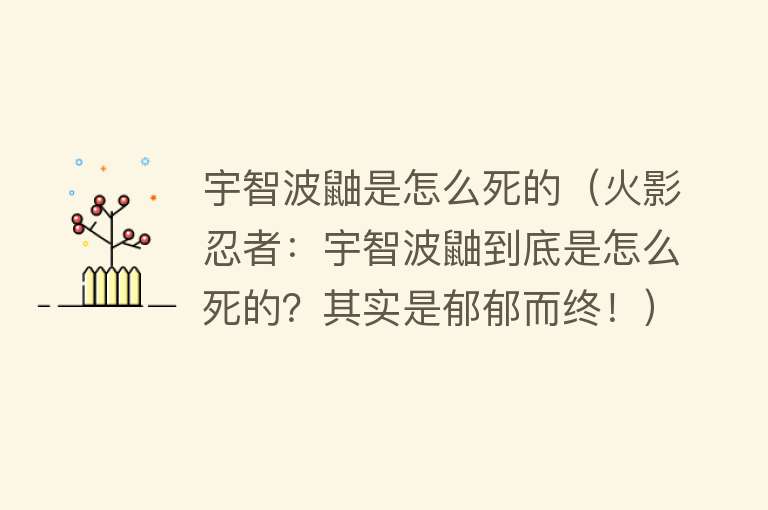 宇智波鼬是怎么死的（火影忍者：宇智波鼬到底是怎么死的？其实是郁郁而终！）